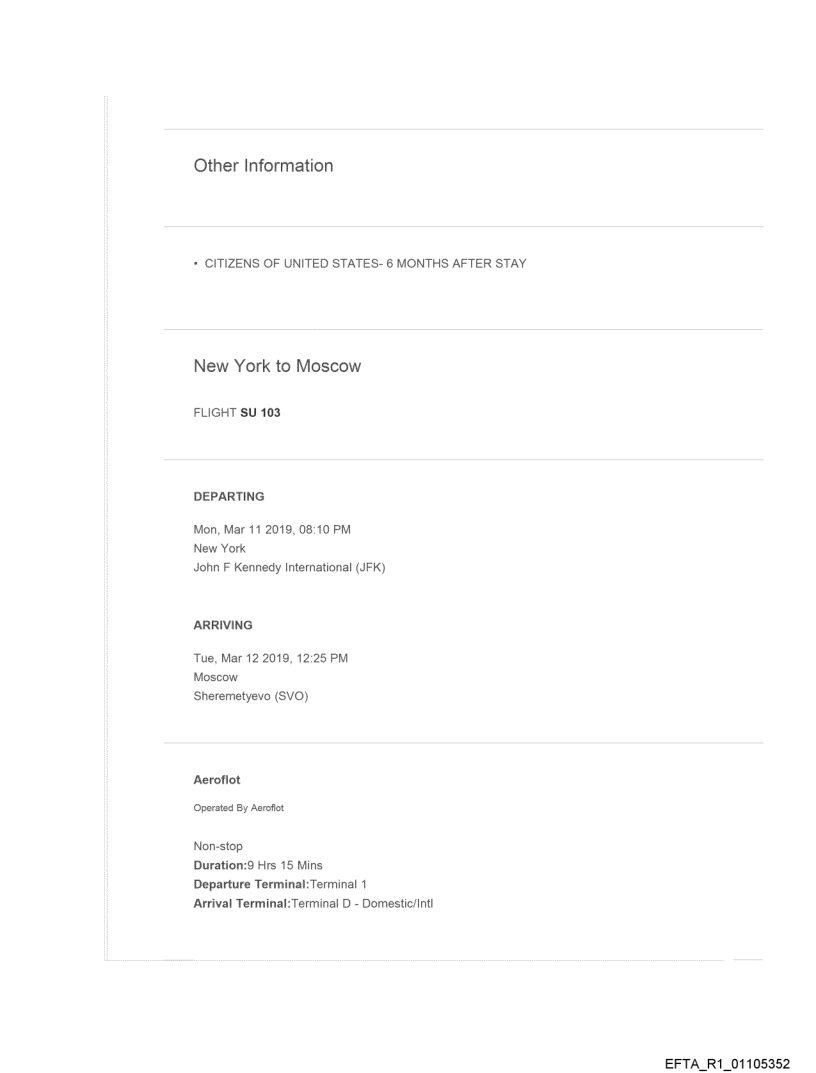 Other Information

• CITIZENS OF UNITED STATES- 6 MONTHS AFTER STAY

New York to Moscow

FLIGHT SU 103

DEPARTING

Mon, Mar 11 2019, 08:10 PM
New York
John F Kennedy International (JFK)

ARRIVING

Tue, Mar 12 2019, 12:25 PM
Moscow
Sheremetyevo (SVO)

Aeroflot

Operated By Aeroflot

Non-stop
Duration:9 Hrs 15 Mins
Departure Terminal:Terminal 1
Arrival Terminal:Terminal D - Domestic/Intl

EFTA_R1_01105352